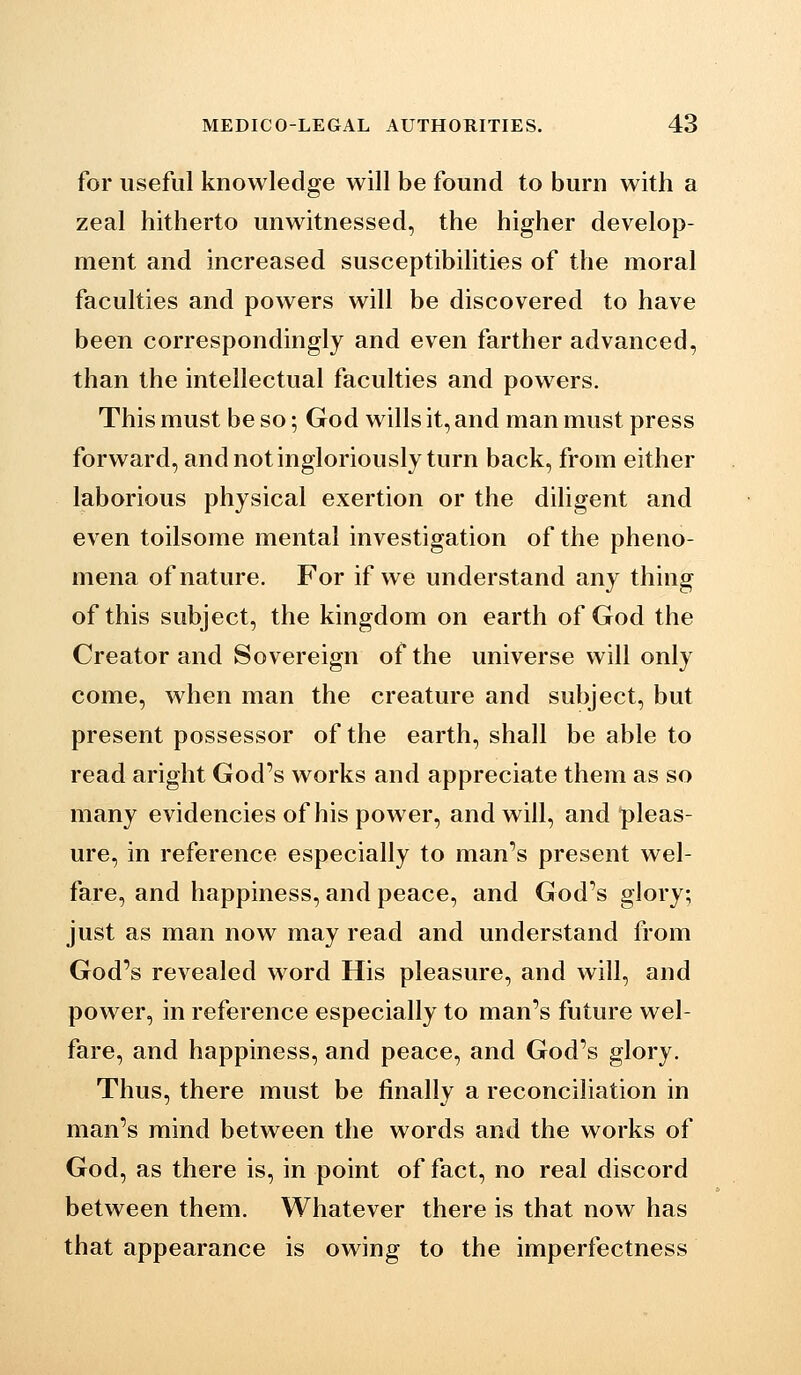 MEDICO-LEGAL AUTHORITIES. 43

for useful knowledge will be found to burn with a zeal hitherto unwitnessed, the higher development and increased susceptibilities of the moral faculties and powers will be discovered to have been correspondingly and even farther advanced, than the intellectual faculties and powers.

This must be so; God wills it, and man must press forward, and not ingloriously turn back, from either laborious physical exertion or the diligent and even toilsome mental investigation of the phenomena of nature. For if we understand any thing of this subject, the kingdom on earth of God the Creator and Sovereign of the universe will only come, when man the creature and subject, but present possessor of the earth, shall be able to read aright God's works and appreciate them as so many evidencies of his power, and will, and pleasure, in reference especially to man's present welfare, and happiness, and peace, and God's glory; just as man now may read and understand from God's revealed word His pleasure, and will, and power, in reference especially to man's future welfare, and happiness, and peace, and God's glory.

Thus, there must be finally a reconciliation in man's mind between the words and the works of God, as there is, in point of fact, no real discord between them. Whatever there is that now has that appearance is owing to the imperfectness